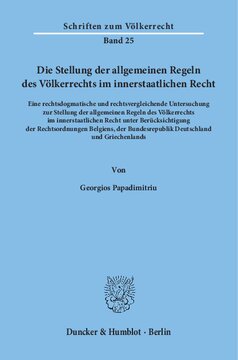 Schriften zum Völkerrecht
Band 25

Die Stellung der allgemeinen Regeln des Völkerrechts im innerstaatlichen Recht

Eine rechtsdogmatische und rechtsvergleichende Untersuchung zur Stellung der allgemeinen Regeln des Völkerrechts im innerstaatlichen Recht unter Berücksichtigung der Rechtsordnungen Belgiens, der Bundesrepublik Deutschland und Griechenlands

Von

Georgios Papadimitriu

Duncker & Humblot · Berlin